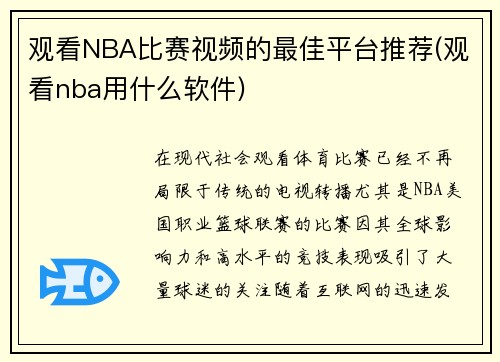 观看NBA比赛视频的最佳平台推荐(观看nba用什么软件)

在现代社会观看体育比赛已经不再局限于传统的电视转播尤其是NBA美国职业篮球联赛的比赛因其全球影响力和高水平的竞技表现吸引了大量球迷的关注随着互联网的迅速发